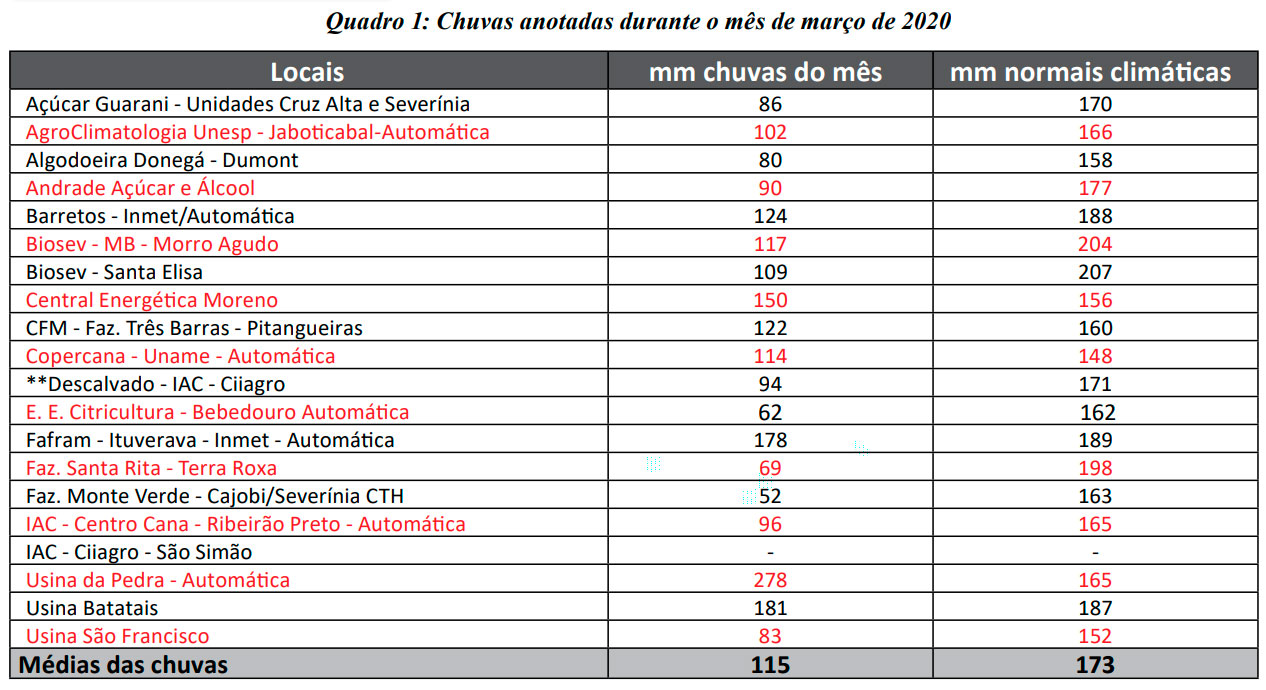 Quadro 1: Chuvas anotadas durante o mês de março de 2020

| Locais | mm chuvas do mês | mm normais climáticas |
|---|---|---|
| Açúcar Guarani - Unidades Cruz Alta e Severínia | 86 | 170 |
| AgroClimatologia Unesp - Jaboticabal-Automática | 102 | 166 |
| Algodoeira Donegá - Dumont | 80 | 158 |
| Andrade Açúcar e Álcool | 90 | 177 |
| Barretos - Inmet/Automática | 124 | 188 |
| Biosev - MB - Morro Agudo | 117 | 204 |
| Biosev - Santa Elisa | 109 | 207 |
| Central Energética Moreno | 150 | 156 |
| CFM - Faz. Três Barras - Pitangueiras | 122 | 160 |
| Copercana - Uname - Automática | 114 | 148 |
| **Descalvado - IAC - Ciiagro | 94 | 171 |
| E. E. Citricultura - Bebedouro Automática | 62 | 162 |
| Fafram - Ituverava - Inmet - Automática | 178 | 189 |
| Faz. Santa Rita - Terra Roxa | 69 | 198 |
| Faz. Monte Verde - Cajobi/Severínia CTH | 52 | 163 |
| IAC - Centro Cana - Ribeirão Preto - Automática | 96 | 165 |
| IAC - Ciiagro - São Simão | - | - |
| Usina da Pedra - Automática | 278 | 165 |
| Usina Batatais | 181 | 187 |
| Usina São Francisco | 83 | 152 |
| Médias das chuvas | 115 | 173 |